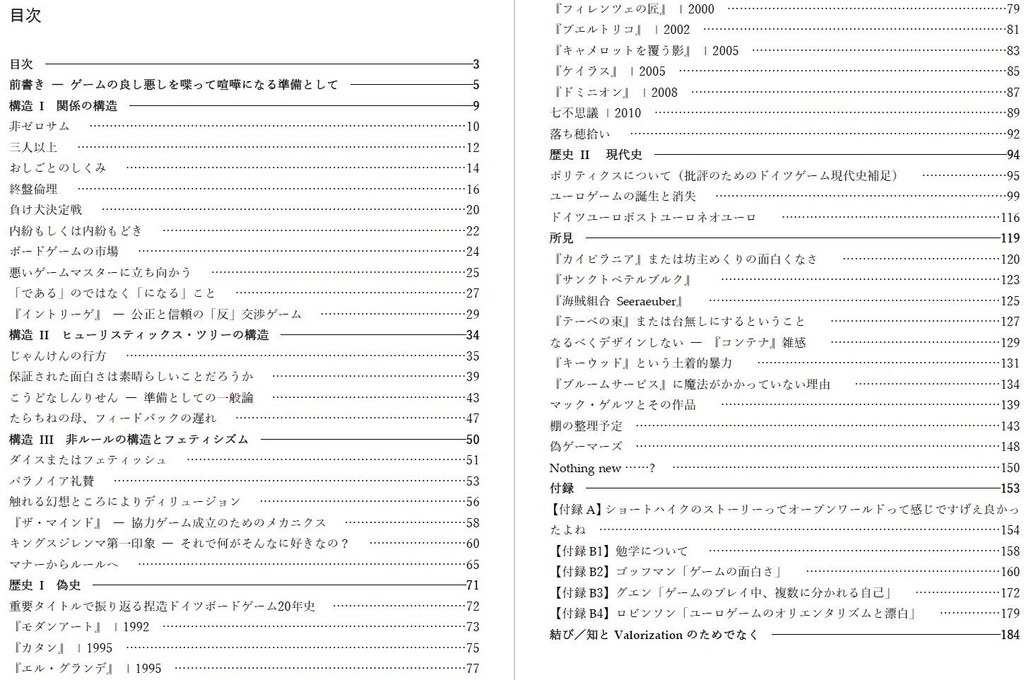 目次

目次 3
前書き ― ゲームの良し悪しを喋って喧嘩になる準備として 5
構造 I 関係の構造 9
非ゼロサム 10
三人以上 12
おしごとのしくみ 14
終盤倫理 16
負け犬決定戦 20
内紛もしくは内紛もどき 22
ボードゲームの市場 24
悪いゲームマスターに立ち向かう 25
「である」のではなく「になる」こと 27
『イントリーゲ』 ― 公正と信頼の「反」交渉ゲーム 29
構造 II ヒューリスティックス・ツリーの構造 34
じゃんけんの行方 35
保証された面白さは素晴らしいことだろうか 39
こうどなしんりせん ― 準備としての一般論 43
たらちねの母、フィードバックの遅れ 47
構造 III 非ルールの構造とフェティシズム 50
ダイスまたはフェティッシュ 51
パラノイア礼賛 53
触れる幻想ところによりディリュージョン 56
『ザ・マインド』 ― 協力ゲーム成立のためのメカニクス 58
キングスジレンマ第一印象 ― それで何がそんなに好きなの？ 60
マナーからルールへ 65
歴史 I 偽史 71
重要タイトルで振り返る捏造ドイツボードゲーム20年史 72
『モダンアート』 | 1992 73
『カタン』 | 1995 75
『エル・グランデ』 | 1995 77
『フィレンツェの匠』 | 2000 79
『プエルトリコ』 | 2002 81
『キャメロットを覆う影』 | 2005 83
『ケイラス』 | 2005 85
『ドミニオン』 | 2008 87
七不思議 | 2010 89
落ち穂拾い 92
歴史 II 現代史 94
ポリティクスについて（批評のためのドイツゲーム現代史補足） 95
ユーロゲームの誕生と消失 99
ドイツユーロポストユーロネオユーロ 116
所見 119
『カイピラニア』または坊主めくりの面白くなさ 120
『サンクトペテルブルク』 123
『海賊組合 Seeraeuber』 125
『テーベの東』または台無しにするということ 127
なるべくデザインしない ― 『コンテナ』雑感 129
『キーウッド』という土着的暴力 131
『ブルームサービス』に魔法がかかっていない理由 134
マック・ゲルツとその作品 139
棚の整理予定 143
偽ゲーマーズ 148
Nothing new ……？ 150
付録 153
【付録 A】ショートハイクのストーリーってオープンワールドって感じですげえ良かったよね 154
【付録 B1】勉学について 158
【付録 B2】ゴッフマン「ゲームの面白さ」 160
【付録 B3】グエン「ゲームのプレイ中、複数に分かれる自己」 172
【付録 B4】ロビンソン「ユーロゲームのオリエンタリズムと漂白」 179
結び／知と Valorization のためでなく 184